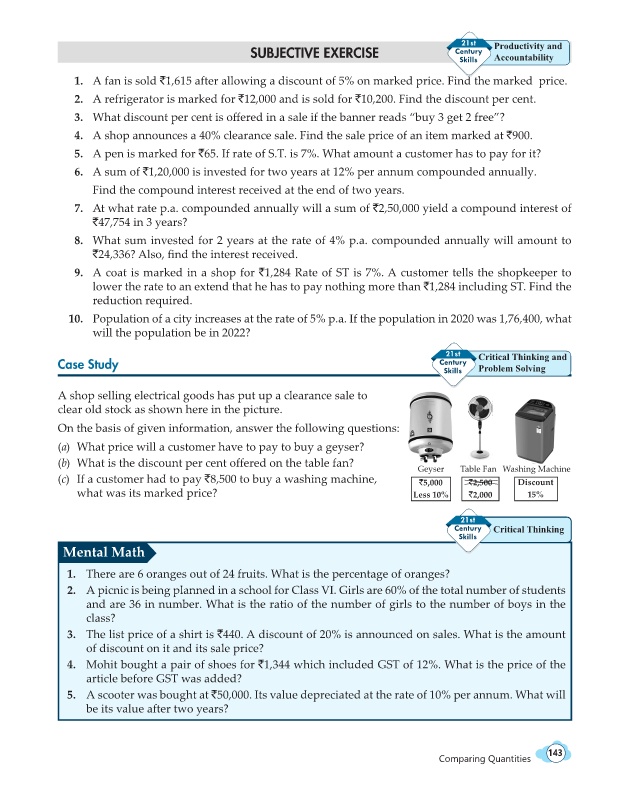 SUBJECTIVE EXERCISE

21st Century Skills Productivity and Accountability

1. A fan is sold ₹1,615 after allowing a discount of 5% on marked price. Find the marked price.
2. A refrigerator is marked for ₹12,000 and is sold for ₹10,200. Find the discount per cent.
3. What discount per cent is offered in a sale if the banner reads "buy 3 get 2 free"?
4. A shop announces a 40% clearance sale. Find the sale price of an item marked at ₹900.
5. A pen is marked for ₹65. If rate of S.T. is 7%. What amount a customer has to pay for it?
6. A sum of ₹1,20,000 is invested for two years at 12% per annum compounded annually. Find the compound interest received at the end of two years.
7. At what rate p.a. compounded annually will a sum of ₹2,50,000 yield a compound interest of ₹47,754 in 3 years?
8. What sum invested for 2 years at the rate of 4% p.a. compounded annually will amount to ₹24,336? Also, find the interest received.
9. A coat is marked in a shop for ₹1,284 Rate of ST is 7%. A customer tells the shopkeeper to lower the rate to an extend that he has to pay nothing more than ₹1,284 including ST. Find the reduction required.
10. Population of a city increases at the rate of 5% p.a. If the population in 2020 was 1,76,400, what will the population be in 2022?

Case Study

21st Century Skills Critical Thinking and Problem Solving

A shop selling electrical goods has put up a clearance sale to clear old stock as shown here in the picture.

On the basis of given information, answer the following questions:
(a) What price will a customer have to pay to buy a geyser?
(b) What is the discount per cent offered on the table fan?
(c) If a customer had to pay ₹8,500 to buy a washing machine, what was its marked price?

Geyser
₹5,000
Less 10%

Table Fan
₹2,500
₹2,000

Washing Machine
Discount
15%

21st Century Skills Critical Thinking

Mental Math

1. There are 6 oranges out of 24 fruits. What is the percentage of oranges?
2. A picnic is being planned in a school for Class VI. Girls are 60% of the total number of students and are 36 in number. What is the ratio of the number of girls to the number of boys in the class?
3. The list price of a shirt is ₹440. A discount of 20% is announced on sales. What is the amount of discount on it and its sale price?
4. Mohit bought a pair of shoes for ₹1,344 which included GST of 12%. What is the price of the article before GST was added?
5. A scooter was bought at ₹50,000. Its value depreciated at the rate of 10% per annum. What will be its value after two years?

Comparing Quantities 143